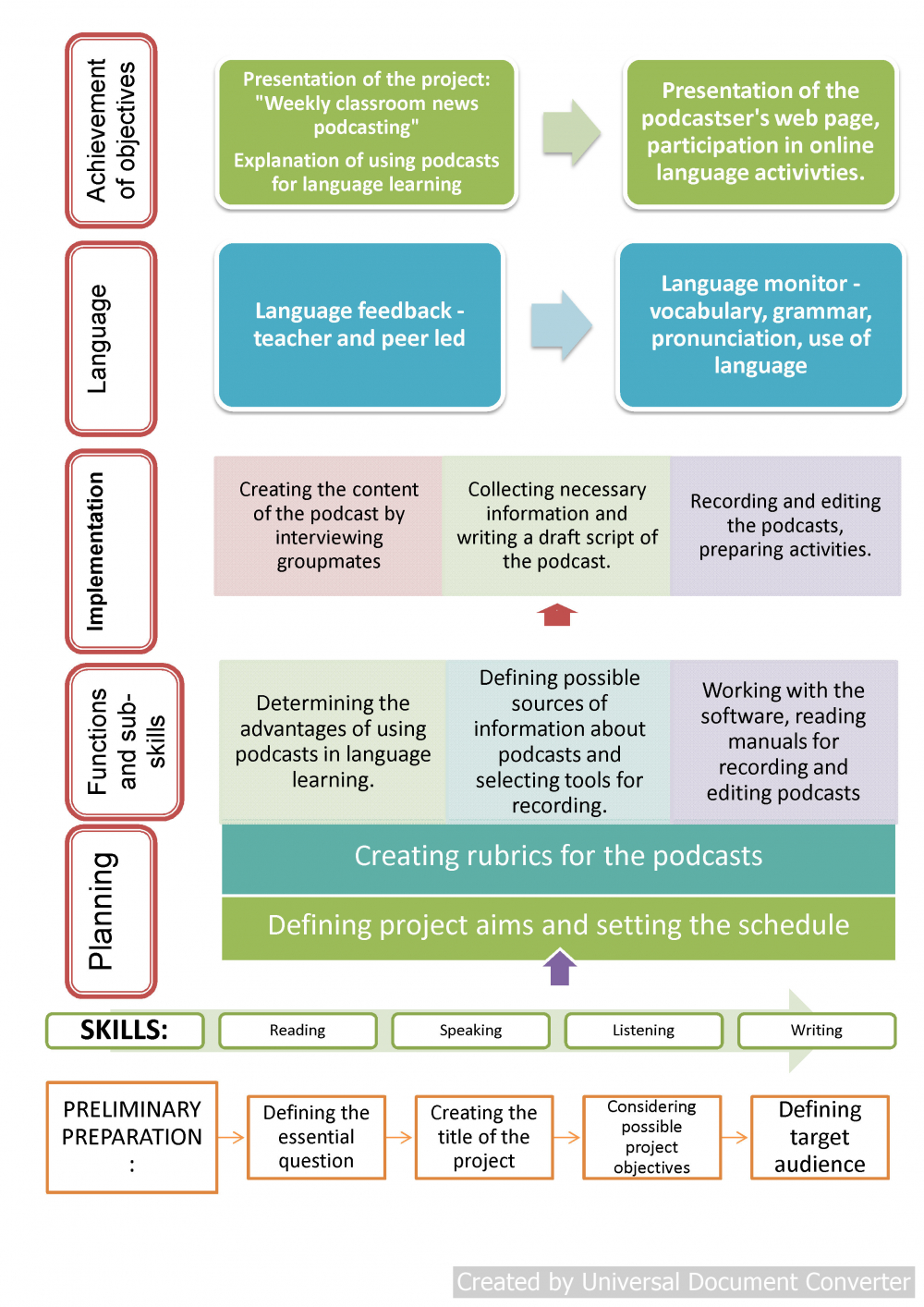 Achievement of objectives

Presentation of the project: "Weekly classroom news podcasting"
Explanation of using podcasts for language learning

Presentation of the podcastser's web page, participation in online language activivties.

Language

Language feedback - teacher and peer led

Language monitor - vocabulary, grammar, pronunciation, use of language

Implementation

Creating the content of the podcast by interviewing groupmates

Collecting necessary information and writing a draft script of the podcast.

Recording and editing the podcasts, preparing activities.

Functions and sub-skills

Determining the advantages of using podcasts in language learning.

Defining possible sources of information about podcasts and selecting tools for recording.

Working with the software, reading manuals for recording and editing podcasts

Planning

Creating rubrics for the podcasts

Defining project aims and setting the schedule

SKILLS:

Reading

Speaking

Listening

Writing

PRELIMINARY PREPARATION :

Defining the essential question

Creating the title of the project

Considering possible project objectives

Defining target audience

Created by Universal Document Converter